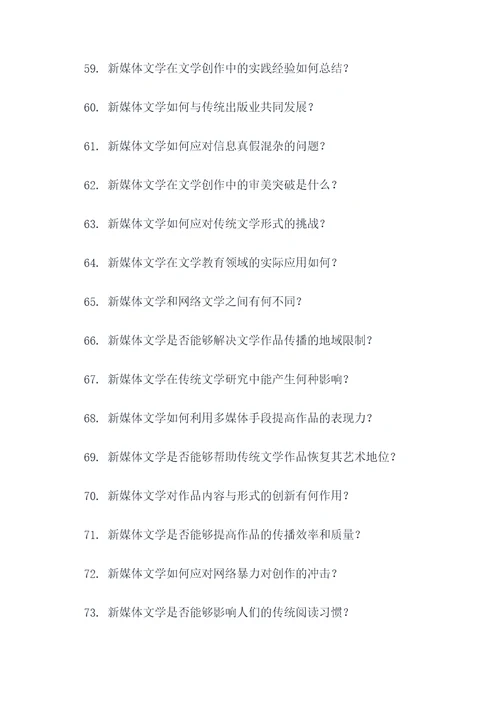 59. 新媒体文学在文学创作中的实践经验如何总结？

60. 新媒体文学如何与传统出版业共同发展？

61. 新媒体文学如何应对信息真假混杂的问题？

62. 新媒体文学在文学创作中的审美突破是什么？

63. 新媒体文学如何应对传统文学形式的挑战？

64. 新媒体文学在文学教育领域的实际应用如何？

65. 新媒体文学和网络文学之间有何不同？

66. 新媒体文学是否能够解决文学作品传播的地域限制？

67. 新媒体文学在传统文学研究中能产生何种影响？

68. 新媒体文学如何利用多媒体手段提高作品的表现力？

69. 新媒体文学是否能够帮助传统文学作品恢复其艺术地位？

70. 新媒体文学对作品内容与形式的创新有何作用？

71. 新媒体文学是否能够提高作品的传播效率和质量？

72. 新媒体文学如何应对网络暴力对创作的冲击？

73. 新媒体文学是否能够影响人们的传统阅读习惯？